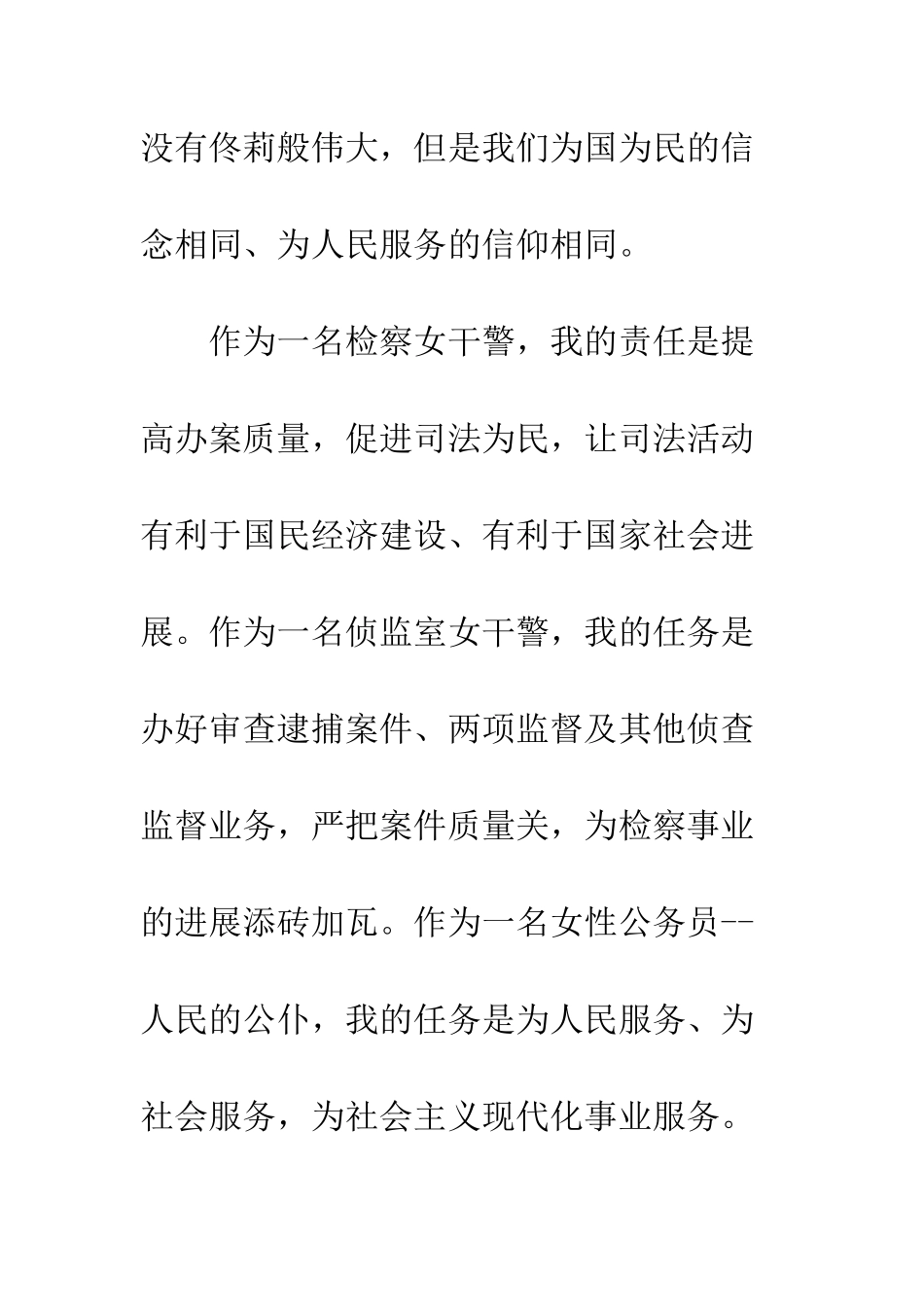 没有佟莉般伟大，但是我们为国为民的信念相同、为人民服务的信仰相同。

作为一名检察女干警，我的责任是提高办案质量，促进司法为民，让司法活动有利于国民经济建设、有利于国家社会进展。作为一名侦监室女干警，我的任务是办好审查逮捕案件、两项监督及其他侦查监督业务，严把案件质量关，为检察事业的进展添砖加瓦。作为一名女性公务员--人民的公仆，我的任务是为人民服务、为社会服务，为社会主义现代化事业服务。